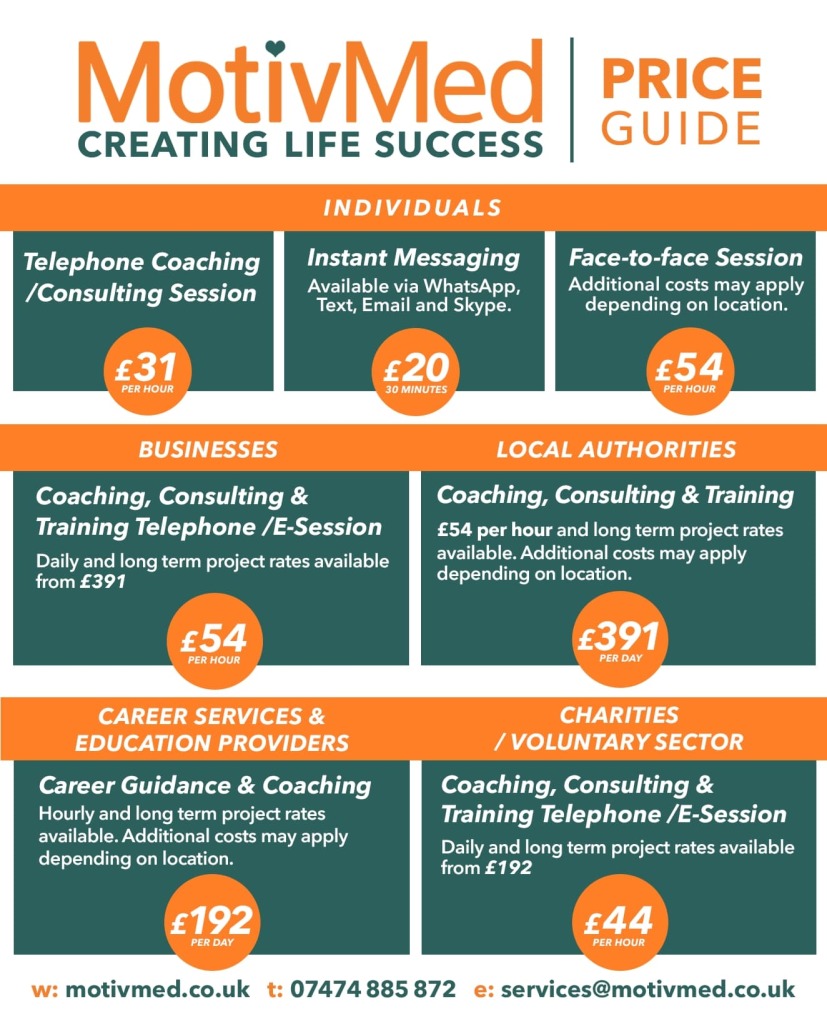 MotivMed
CREATING LIFE SUCCESS

PRICE
GUIDE

INDIVIDUALS

Telephone Coaching /Consulting Session

£31
PER HOUR

Instant Messaging
Available via WhatsApp, Text, Email and Skype.

£20
30 MINUTES

Face-to-face Session
Additional costs may apply depending on location.

£54
PER HOUR

BUSINESSES

Coaching, Consulting & Training Telephone /E-Session
Daily and long term project rates available from £391

£54
PER HOUR

LOCAL AUTHORITIES

Coaching, Consulting & Training
£54 per hour and long term project rates available. Additional costs may apply depending on location.

£391
PER DAY

CAREER SERVICES & EDUCATION PROVIDERS

Career Guidance & Coaching
Hourly and long term project rates available. Additional costs may apply depending on location.

£192
PER DAY

CHARITIES / VOLUNTARY SECTOR

Coaching, Consulting & Training Telephone /E-Session
Daily and long term project rates available from £192

£44
PER HOUR

w: motivmed.co.uk t: 07474 885 872 e: services@motivmed.co.uk